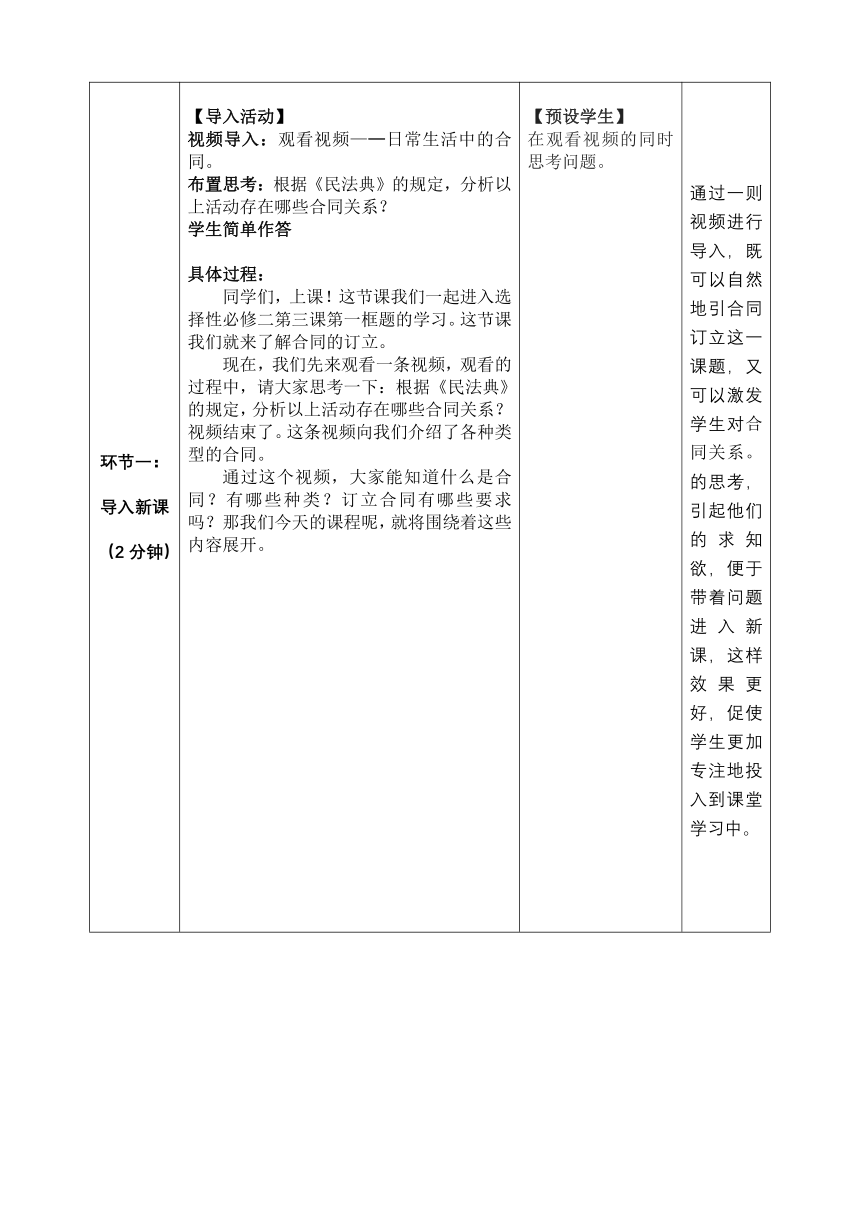 | 环节一：<br>导入新课<br>（2 分钟） | 【导入活动】<br>视频导入：观看视频——日常生活中的合同。<br>布置思考：根据《民法典》的规定，分析以上活动存在哪些合同关系？<br>学生简单作答<br><br>具体过程：<br>同学们，上课！这节课我们一起进入选择性必修二第三课第一框题的学习。这节课我们就来了解合同的订立。<br>现在，我们先来观看一条视频，观看的过程中，请大家思考一下：根据《民法典》的规定，分析以上活动存在哪些合同关系？视频结束了。这条视频向我们介绍了各种类型的合同。<br>通过这个视频，大家能知道什么是合同？有哪些种类？订立合同有哪些要求吗？那我们今天的课程呢，就将围绕着这些内容展开。 | 【预设学生】<br>在观看视频的同时思考问题。 | 通过一则视频进行导入，既可以自然地引合同订立这一课题，又可以激发学生对合同关系。的思考，引起他们的求知欲，便于带着问题进入新课，这样效果更好，促使学生更加专注地投入到课堂学习中。 |
|---|---|---|---|